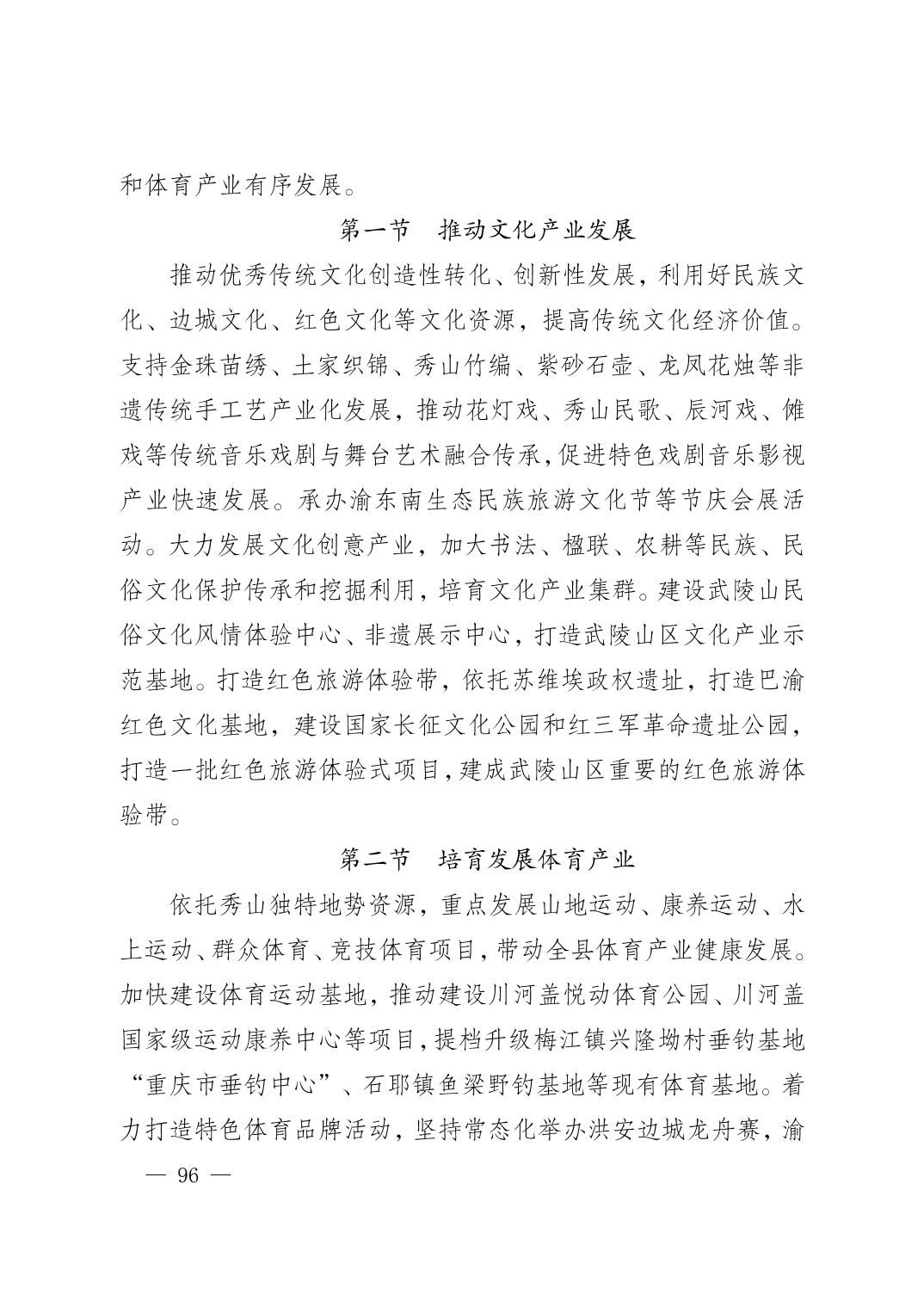 和体育产业有序发展。

第一节　推动文化产业发展

推动优秀传统文化创造性转化、创新性发展，利用好民族文化、边城文化、红色文化等文化资源，提高传统文化经济价值。支持金珠苗绣、土家织锦、秀山竹编、紫砂石壶、龙凤花烛等非遗传统手工艺产业化发展，推动花灯戏、秀山民歌、辰河戏、傩戏等传统音乐戏剧与舞台艺术融合传承，促进特色戏剧音乐影视产业快速发展。承办渝东南生态民族旅游文化节等节庆会展活动。大力发展文化创意产业，加大书法、楹联、农耕等民族、民俗文化保护传承和挖掘利用，培育文化产业集群。建设武陵山民俗文化风情体验中心、非遗展示中心，打造武陵山区文化产业示范基地。打造红色旅游体验带，依托苏维埃政权遗址，打造巴渝红色文化基地，建设国家长征文化公园和红三军革命遗址公园，打造一批红色旅游体验式项目，建成武陵山区重要的红色旅游体验带。

第二节　培育发展体育产业

依托秀山独特地势资源，重点发展山地运动、康养运动、水上运动、群众体育、竞技体育项目，带动全县体育产业健康发展。加快建设体育运动基地，推动建设川河盖悦动体育公园、川河盖国家级运动康养中心等项目，提档升级梅江镇兴隆坳村垂钓基地“重庆市垂钓中心”、石耶镇鱼梁野钓基地等现有体育基地。着力打造特色体育品牌活动，坚持常态化举办洪安边城龙舟赛，渝

— 96 —